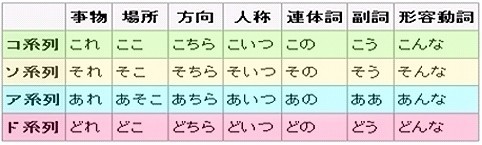 |  | 事物 | 場所 | 方向 | 人称 | 連体詞 | 副詞 | 形容動詞 |
|---|---|---|---|---|---|---|---|
| コ系列 | これ | ここ | こちら | こいつ | この | こう | こんな |
| ソ系列 | それ | そこ | そちら | そいつ | その | そう | そんな |
| ア系列 | あれ | あそこ | あちら | あいつ | あの | ああ | あんな |
| ド系列 | どれ | どこ | どちら | どいつ | どの | どう | どんな |